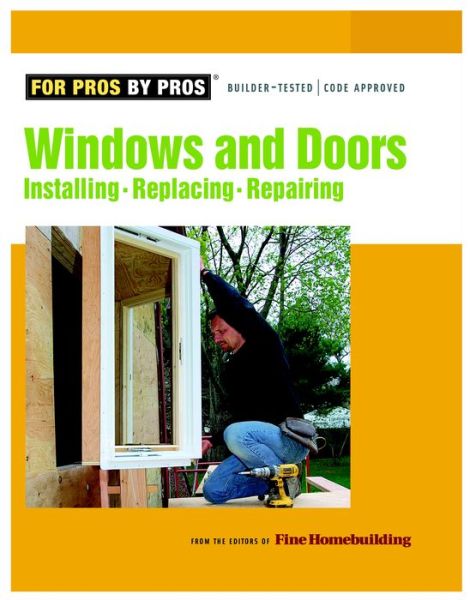 FOR PROS BY PROS®
BUILDER-TESTED | CODE APPROVED

Windows and Doors
Installing · Replacing · Repairing

FROM THE EDITORS OF Fine Homebuilding